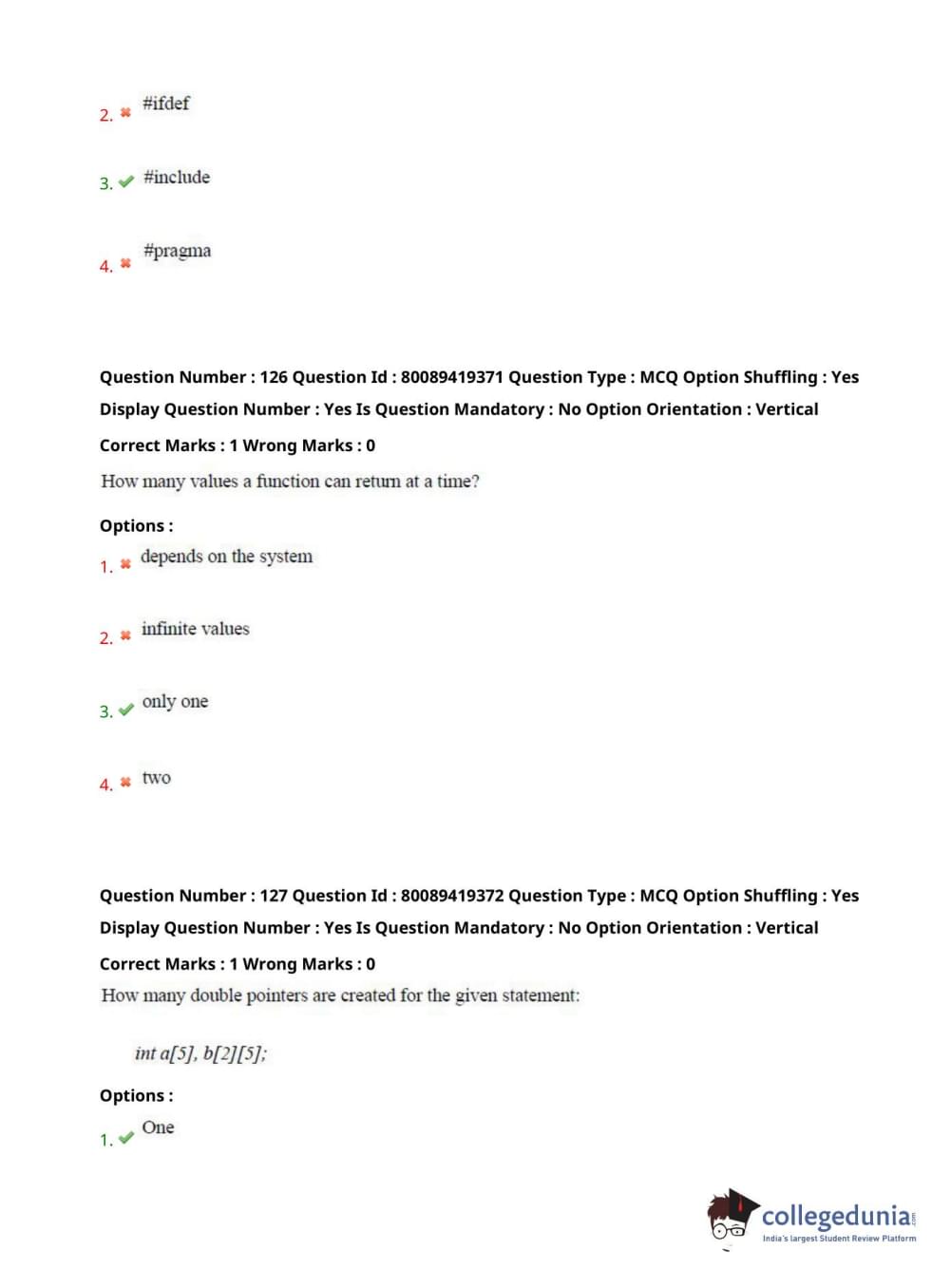 2. ✖ #ifdef

3. ✔ #include

4. ✖ #pragma

Question Number : 126 Question Id : 80089419371 Question Type : MCQ Option Shuffling : Yes Display Question Number : Yes Is Question Mandatory : No Option Orientation : Vertical

Correct Marks : 1 Wrong Marks : 0

How many values a function can return at a time?

Options :

1. ✖ depends on the system

2. ✖ infinite values

3. ✔ only one

4. ✖ two

Question Number : 127 Question Id : 80089419372 Question Type : MCQ Option Shuffling : Yes Display Question Number : Yes Is Question Mandatory : No Option Orientation : Vertical

Correct Marks : 1 Wrong Marks : 0

How many double pointers are created for the given statement:

int a[5], b[2][5];

Options :

1. ✔ One

collegedunia.com
India's largest Student Review Platform